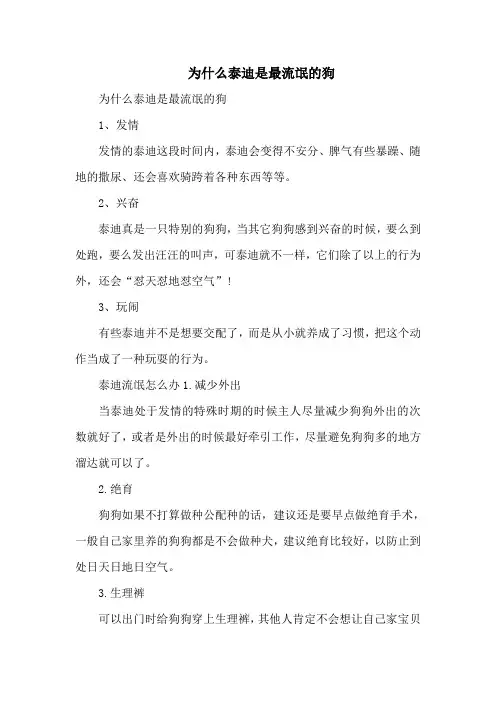 为什么泰迪是最流氓的狗

为什么泰迪是最流氓的狗

1、发情

发情的泰迪这段时间内，泰迪会变得不安分、脾气有些暴躁、随地的撒尿、还会喜欢骑跨着各种东西等等。

2、兴奋

泰迪真是一只特别的狗狗，当其它狗狗感到兴奋的时候，要么到处跑，要么发出汪汪的叫声，可泰迪就不一样，它们除了以上的行为外，还会“怼天怼地怼空气”！

3、玩闹

有些泰迪并不是想要交配了，而是从小就养成了习惯，把这个动作当成了一种玩耍的行为。

泰迪流氓怎么办 1.减少外出

当泰迪处于发情的特殊时期的时候主人尽量减少狗狗外出的次数就好了，或者是外出的时候最好牵引工作，尽量避免狗狗多的地方溜达就可以了。

2.绝育

狗狗如果不打算做种公配种的话，建议还是要早点做绝育手术，一般自己家里养的狗狗都是不会做种犬，建议绝育比较好，以防止到处日天日地日空气。

3.生理裤

可以出门时给狗狗穿上生理裤，其他人肯定不会想让自己家宝贝